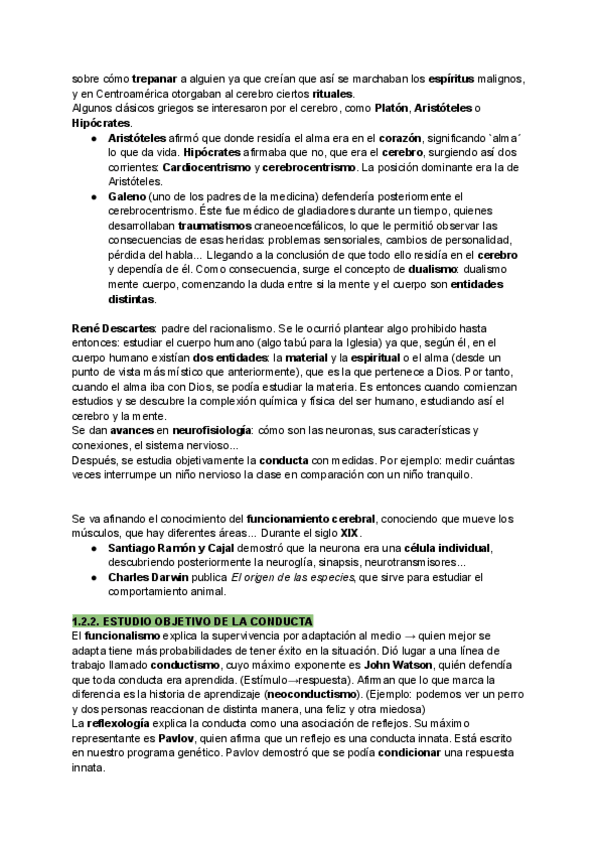 sobre cómo trepanar a alguien ya que creían que así se marchaban los espíritus malignos, y en Centroamérica otorgaban al cerebro ciertos rituales.
Algunos clásicos griegos se interesaron por el cerebro, como Platón, Aristóteles o Hipócrates.

● Aristóteles afirmó que donde residía el alma era en el corazón, significando `alma´ lo que da vida. Hipócrates afirmaba que no, que era el cerebro, surgiendo así dos corrientes: Cardiocentrismo y cerebrocentrismo. La posición dominante era la de Aristóteles.
● Galeno (uno de los padres de la medicina) defendería posteriormente el cerebrocentrismo. Éste fue médico de gladiadores durante un tiempo, quienes desarrollaban traumatismos craneoencefálicos, lo que le permitió observar las consecuencias de esas heridas: problemas sensoriales, cambios de personalidad, pérdida del habla... Llegando a la conclusión de que todo ello residía en el cerebro y dependía de él. Como consecuencia, surge el concepto de dualismo: dualismo mente cuerpo, comenzando la duda entre si la mente y el cuerpo son entidades distintas.

René Descartes: padre del racionalismo. Se le ocurrió plantear algo prohibido hasta entonces: estudiar el cuerpo humano (algo tabú para la Iglesia) ya que, según él, en el cuerpo humano existían dos entidades: la material y la espiritual o el alma (desde un punto de vista más místico que anteriormente), que es la que pertenece a Dios. Por tanto, cuando el alma iba con Dios, se podía estudiar la materia. Es entonces cuando comienzan estudios y se descubre la complexión química y física del ser humano, estudiando así el cerebro y la mente.
Se dan avances en neurofisiología: cómo son las neuronas, sus características y conexiones, el sistema nervioso...
Después, se estudia objetivamente la conducta con medidas. Por ejemplo: medir cuántas veces interrumpe un niño nervioso la clase en comparación con un niño tranquilo.

Se va afinando el conocimiento del funcionamiento cerebral, conociendo que mueve los músculos, que hay diferentes áreas... Durante el siglo XIX.

● Santiago Ramón y Cajal demostró que la neurona era una célula individual, descubriendo posteriormente la neuroglía, sinapsis, neurotransmisores...
● Charles Darwin publica El origen de las especies, que sirve para estudiar el comportamiento animal.

1.2.2. ESTUDIO OBJETIVO DE LA CONDUCTA
El funcionalismo explica la supervivencia por adaptación al medio → quien mejor se adapta tiene más probabilidades de tener éxito en la situación. Dió lugar a una línea de trabajo llamado conductismo, cuyo máximo exponente es John Watson, quién defendía que toda conducta era aprendida. (Estímulo→respuesta). Afirman que lo que marca la diferencia es la historia de aprendizaje (neoconductismo). (Ejemplo: podemos ver un perro y dos personas reaccionan de distinta manera, una feliz y otra miedosa)
La reflexología explica la conducta como una asociación de reflejos. Su máximo representante es Pavlov, quien afirma que un reflejo es una conducta innata. Está escrito en nuestro programa genético. Pavlov demostró que se podía condicionar una respuesta innata.